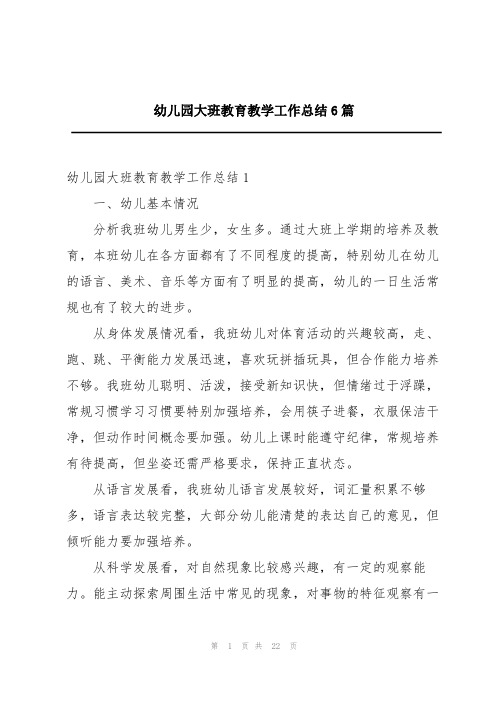 幼儿园大班教育教学工作总结6篇

幼儿园大班教育教学工作总结1

一、幼儿基本情况

分析我班幼儿男生少，女生多。通过大班上学期的培养及教育，本班幼儿在各方面都有了不同程度的提高，特别幼儿在幼儿的语言、美术、音乐等方面有了明显的提高，幼儿的一日生活常规也有了较大的进步。

从身体发展情况看，我班幼儿对体育活动的兴趣较高，走、跑、跳、平衡能力发展迅速，喜欢玩拼插玩具，但合作能力培养不够。我班幼儿聪明、活泼，接受新知识快，但情绪过于浮躁，常规习惯学习习惯要特别加强培养，会用筷子进餐，衣服保洁干净，但动作时间概念要加强。幼儿上课时能遵守纪律，常规培养有待提高，但坐姿还需严格要求，保持正直状态。

从语言发展看，我班幼儿语言发展较好，词汇量积累不够多，语言表达较完整，大部分幼儿能清楚的表达自己的意见，但倾听能力要加强培养。

从科学发展看，对自然现象比较感兴趣，有一定的观察能力。能主动探索周围生活中常见的现象，对事物的特征观察有一

第 1 页 共 22 页